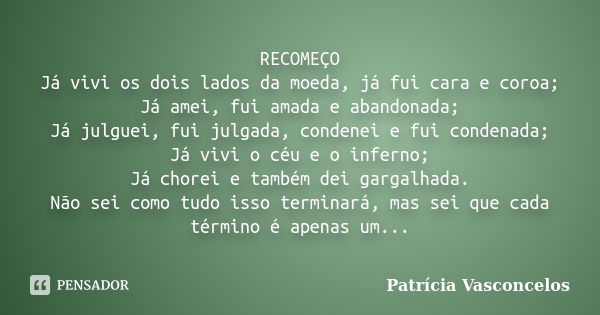 RECOMEÇO
Já vivi os dois lados da moeda, já fui cara e coroa;
Já amei, fui amada e abandonada;
Já julguei, fui julgada, condenei e fui condenada;
Já vivi o céu e o inferno;
Já chorei e também dei gargalhada.
Não sei como tudo isso terminará, mas sei que cada término é apenas um...

PENSADOR

Patrícia Vasconcelos